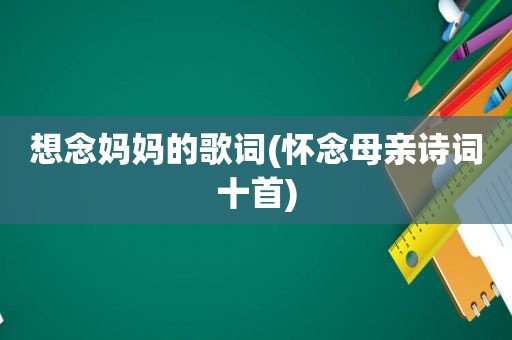 想念妈妈的歌词(怀念母亲诗词十首)